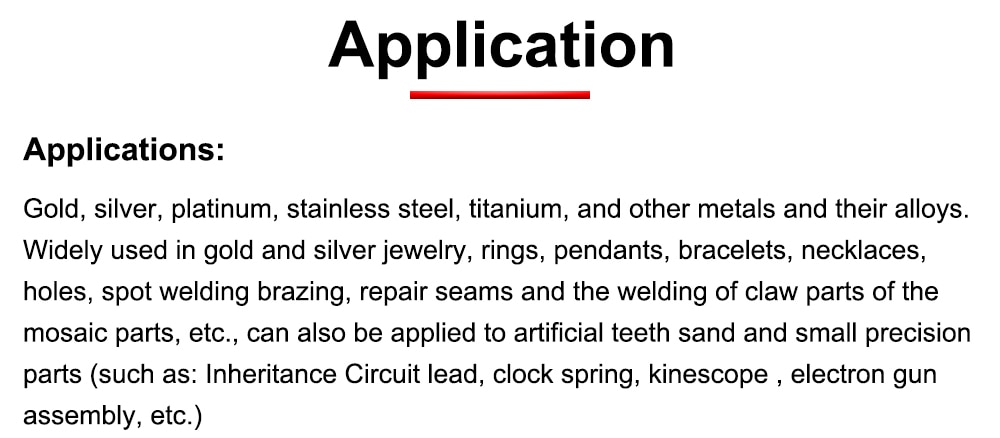 Application

Applications:

Gold, silver, platinum, stainless steel, titanium, and other metals and their alloys. Widely used in gold and silver jewelry, rings, pendants, bracelets, necklaces, holes, spot welding brazing, repair seams and the welding of claw parts of the mosaic parts, etc., can also be applied to artificial teeth sand and small precision parts (such as: Inheritance Circuit lead, clock spring, kinescope , electron gun assembly, etc.)